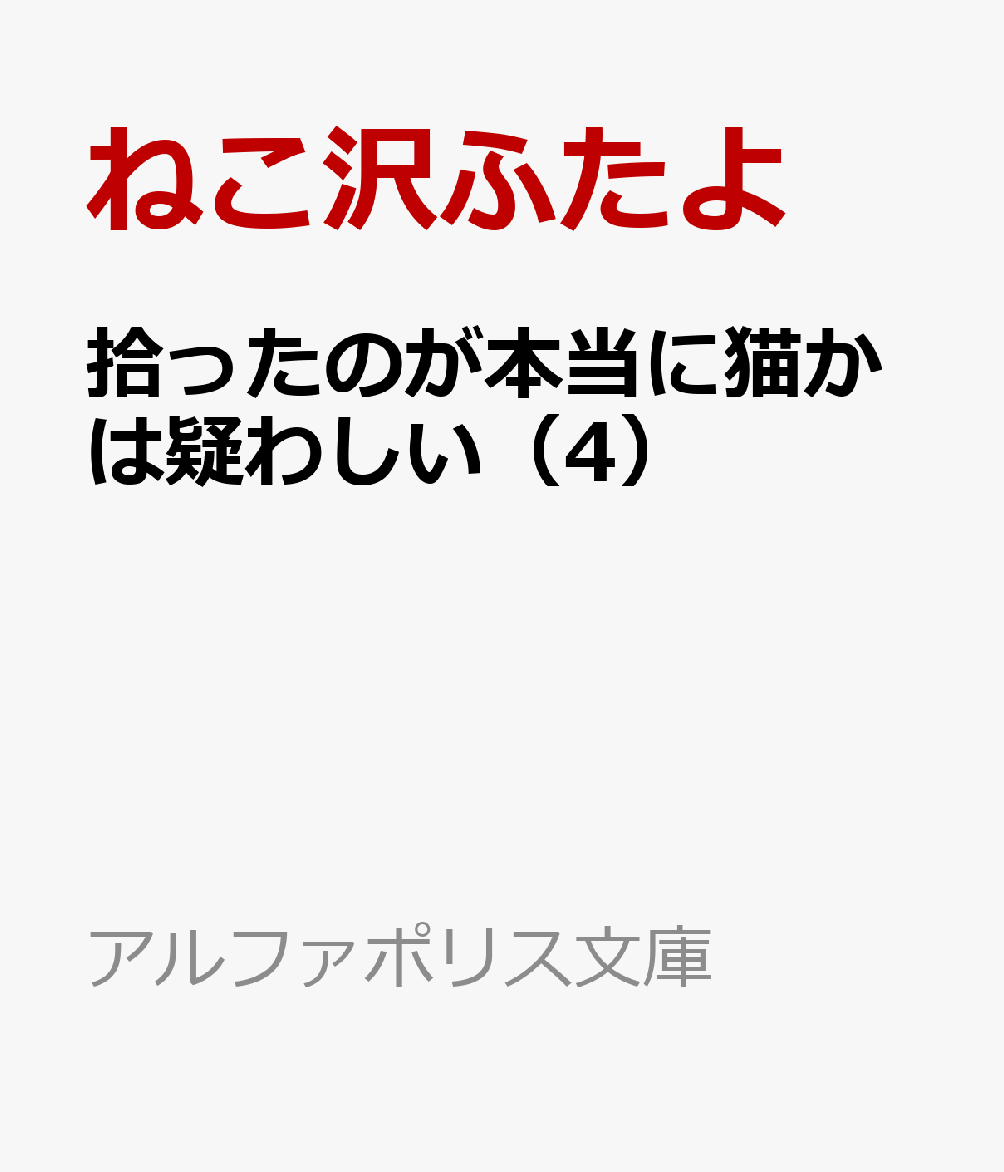 ねこ沢ふたよ

拾ったのが本当に猫かは疑わしい（4）

アルファポリス文庫